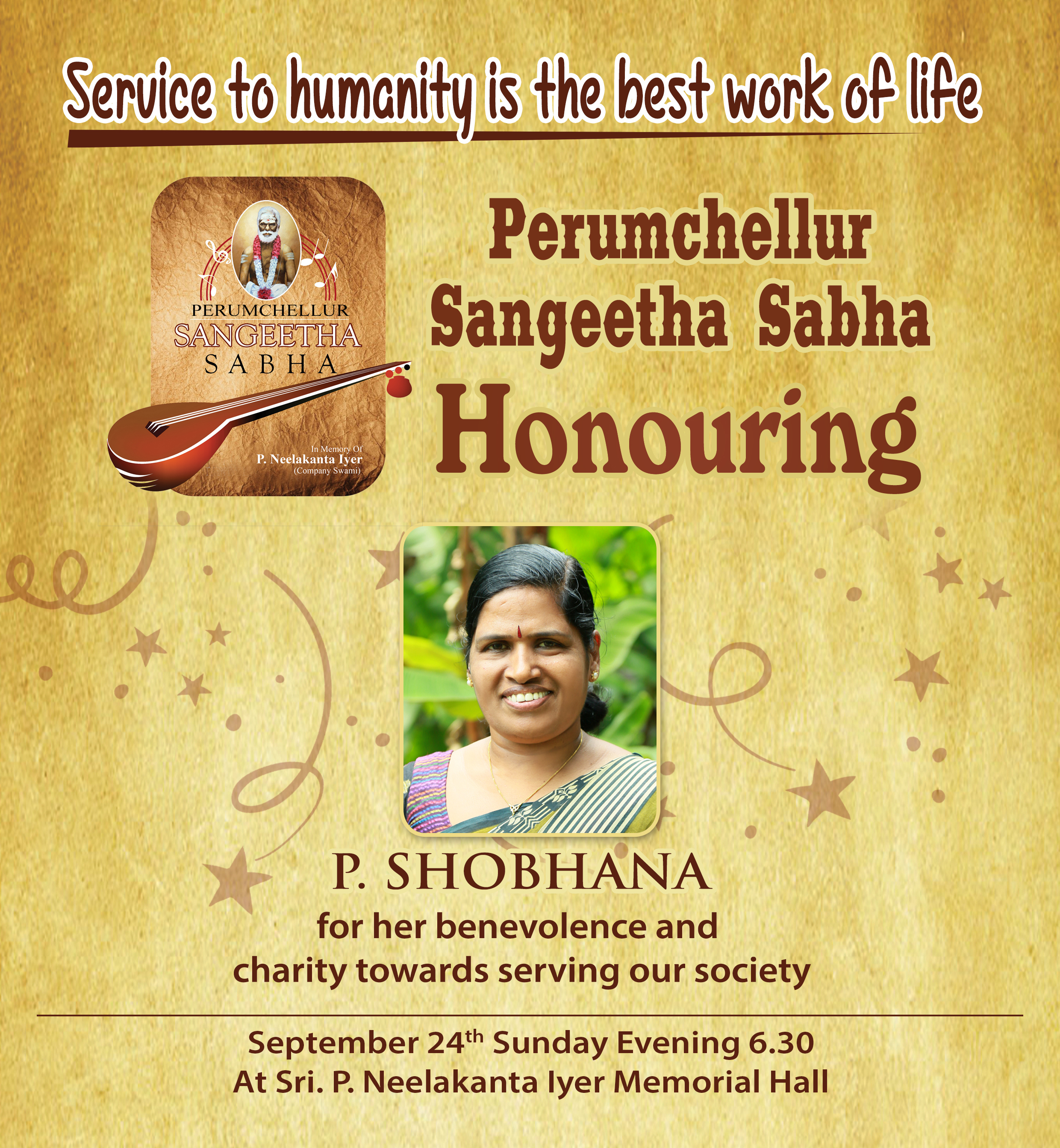 Service to humanity is the best work of life

PERUMCHELLUR
SANGEETHA
SABHA

In Memory Of
P. Neelakanta Iyer
(Company Swami)

Perumchellur
Sangeetha Sabha
Honouring

P. SHOBHANA

for her benevolence and charity towards serving our society

September 24th Sunday Evening 6.30
At Sri. P. Neelakanta Iyer Memorial Hall